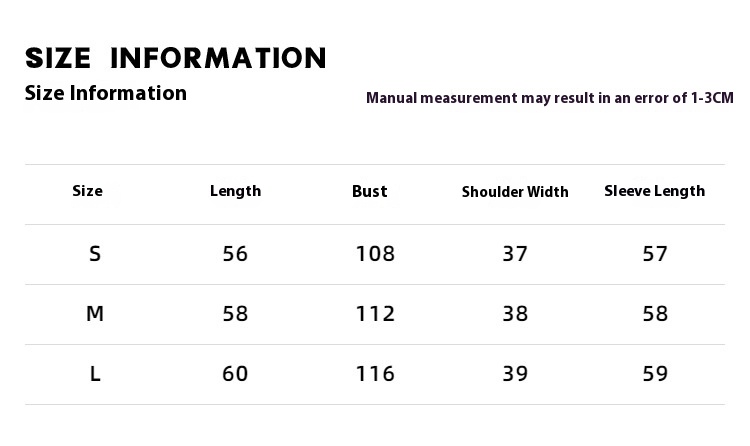 SIZE INFORMATION
Size Information

Manual measurement may result in an error of 1-3CM

| Size | Length | Bust | Shoulder Width | Sleeve Length |
|---|---|---|---|---|
| S | 56 | 108 | 37 | 57 |
| M | 58 | 112 | 38 | 58 |
| L | 60 | 116 | 39 | 59 |